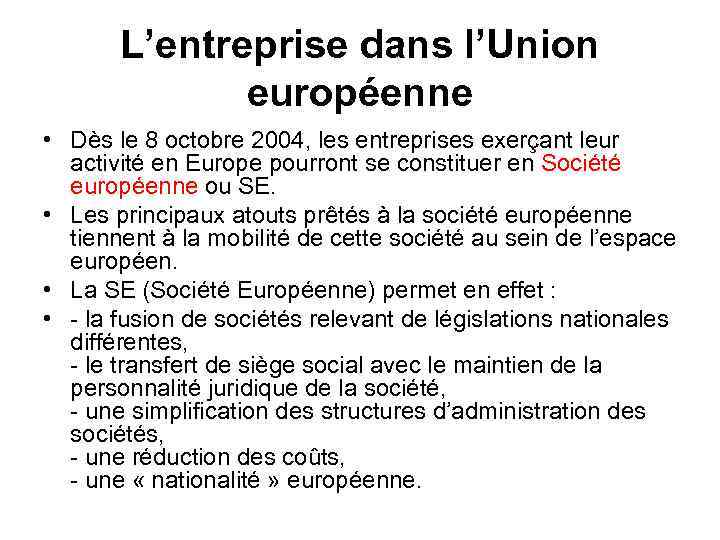 L’entreprise dans l’Union européenne

• Dès le 8 octobre 2004, les entreprises exerçant leur activité en Europe pourront se constituer en Société européenne ou SE.
• Les principaux atouts prêtés à la société européenne tiennent à la mobilité de cette société au sein de l’espace européen.
• La SE (Société Européenne) permet en effet :
• - la fusion de sociétés relevant de législations nationales différentes,
- le transfert de siège social avec le maintien de la personnalité juridique de la société,
- une simplification des structures d’administration des sociétés,
- une réduction des coûts,
- une « nationalité » européenne.